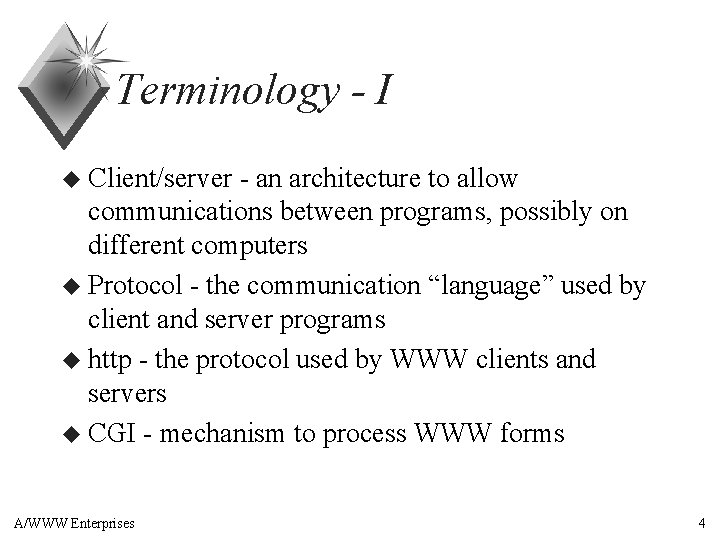 Terminology - I

◆ Client/server - an architecture to allow communications between programs, possibly on different computers

◆ Protocol - the communication “language” used by client and server programs

◆ http - the protocol used by WWW clients and servers

◆ CGI - mechanism to process WWW forms

A/WWW Enterprises

4